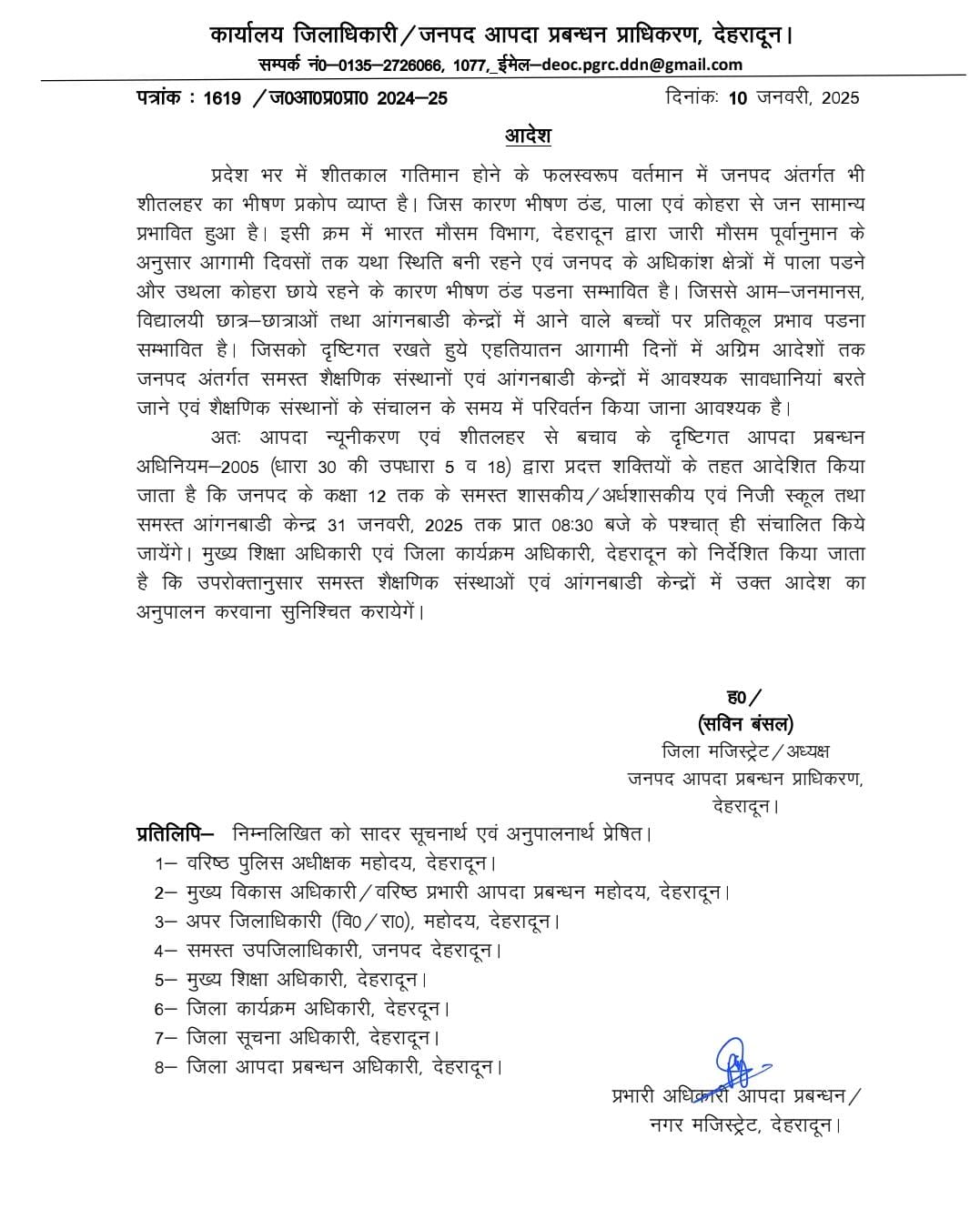 कार्यालय जिलाधिकारी/जनपद आपदा प्रबन्धन प्राधिकरण, देहरादून।
सम्पर्क नं0–0135–2726066, 1077, ईमेल–deoc.pgrc.ddn@gmail.com

पत्रांक : 1619 /ज0आ0प्र0प्रा0 2024–25 दिनांकः 10 जनवरी, 2025

आदेश

प्रदेश भर में शीतकाल गतिमान होने के फलस्वरूप वर्तमान में जनपद अंतर्गत भी शीतलहर का भीषण प्रकोप व्याप्त है। जिस कारण भीषण ठंड, पाला एवं कोहरा से जन सामान्य प्रभावित हुआ है। इसी क्रम में भारत मौसम विभाग, देहरादून द्वारा जारी मौसम पूर्वानुमान के अनुसार आगामी दिवसों तक यथा स्थिति बनी रहने एवं जनपद के अधिकांश क्षेत्रों में पाला पडने और उथला कोहरा छाये रहने के कारण भीषण ठंड पडना सम्भावित है। जिससे आम–जनमानस, विद्यालयी छात्र–छात्राओं तथा आंगनबाडी केन्द्रों में आने वाले बच्चों पर प्रतिकूल प्रभाव पडना सम्भावित है। जिसको दृष्टिगत रखते हुये एहतियातन आगामी दिनों में अग्रिम आदेशों तक जनपद अंतर्गत समस्त शैक्षणिक संस्थानों एवं आंगनबाडी केन्द्रों में आवश्यक सावधानियां बरते जाने एवं शैक्षणिक संस्थानों के संचालन के समय में परिवर्तन किया जाना आवश्यक है।

अतः आपदा न्यूनीकरण एवं शीतलहर से बचाव के दृष्टिगत आपदा प्रबन्धन अधिनियम–2005 (धारा 30 की उपधारा 5 व 18) द्वारा प्रदत्त शक्तियों के तहत आदेशित किया जाता है कि जनपद के कक्षा 12 तक के समस्त शासकीय/अर्धशासकीय एवं निजी स्कूल तथा समस्त आंगनबाडी केन्द्र 31 जनवरी, 2025 तक प्रात 08:30 बजे के पश्चात् ही संचालित किये जायेंगे। मुख्य शिक्षा अधिकारी एवं जिला कार्यक्रम अधिकारी, देहरादून को निर्देशित किया जाता है कि उपरोक्तानुसार समस्त शैक्षणिक संस्थाओं एवं आंगनबाडी केन्द्रों में उक्त आदेश का अनुपालन करवाना सुनिश्चित करायेगें।

ह0/
(सविन बंसल)
जिला मजिस्ट्रेट/अध्यक्ष
जनपद आपदा प्रबन्धन प्राधिकरण,
देहरादून।

प्रतिलिपि– निम्नलिखित को सादर सूचनार्थ एवं अनुपालनार्थ प्रेषित।
1– वरिष्ठ पुलिस अधीक्षक महोदय, देहरादून।
2– मुख्य विकास अधिकारी/वरिष्ठ प्रभारी आपदा प्रबन्धन महोदय, देहरादून।
3– अपर जिलाधिकारी (वि0/रा0), महोदय, देहरादून।
4– समस्त उपजिलाधिकारी, जनपद देहरादून।
5– मुख्य शिक्षा अधिकारी, देहरादून।
6– जिला कार्यक्रम अधिकारी, देहरदून।
7– जिला सूचना अधिकारी, देहरादून।
8– जिला आपदा प्रबन्धन अधिकारी, देहरादून।

प्रभारी अधिकारी आपदा प्रबन्धन/
नगर मजिस्ट्रेट, देहरादून।